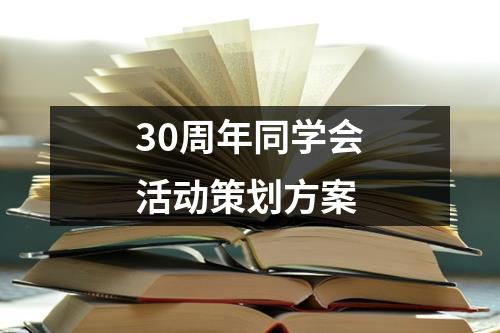 30周年同学会
活动策划方案